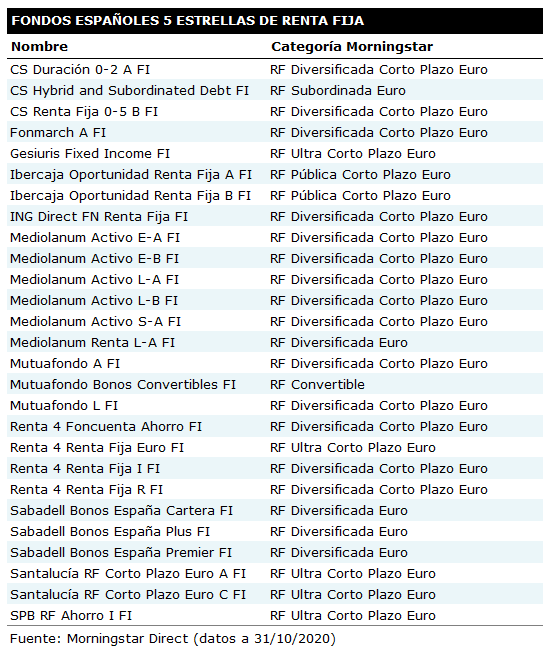 FONDOS ESPAÑOLES 5 ESTRELLAS DE RENTA FIJA

| Nombre | Categoría Morningstar |
|---|---|
| CS Duración 0-2 A FI | RF Diversificada Corto Plazo Euro |
| CS Hybrid and Subordinated Debt FI | RF Subordinada Euro |
| CS Renta Fija 0-5 B FI | RF Diversificada Corto Plazo Euro |
| Fonmarch A FI | RF Diversificada Corto Plazo Euro |
| Gesiuris Fixed Income FI | RF Ultra Corto Plazo Euro |
| Ibercaja Oportunidad Renta Fija A FI | RF Pública Corto Plazo Euro |
| Ibercaja Oportunidad Renta Fija B FI | RF Pública Corto Plazo Euro |
| ING Direct FN Renta Fija FI | RF Diversificada Corto Plazo Euro |
| Mediolanum Activo E-A FI | RF Diversificada Corto Plazo Euro |
| Mediolanum Activo E-B FI | RF Diversificada Corto Plazo Euro |
| Mediolanum Activo L-A FI | RF Diversificada Corto Plazo Euro |
| Mediolanum Activo L-B FI | RF Diversificada Corto Plazo Euro |
| Mediolanum Activo S-A FI | RF Diversificada Corto Plazo Euro |
| Mediolanum Renta L-A FI | RF Diversificada Euro |
| Mutuafondo A FI | RF Diversificada Corto Plazo Euro |
| Mutuafondo Bonos Convertibles FI | RF Convertible |
| Mutuafondo L FI | RF Diversificada Corto Plazo Euro |
| Renta 4 Foncuenta Ahorro FI | RF Diversificada Corto Plazo Euro |
| Renta 4 Renta Fija Euro FI | RF Ultra Corto Plazo Euro |
| Renta 4 Renta Fija I FI | RF Diversificada Corto Plazo Euro |
| Renta 4 Renta Fija R FI | RF Diversificada Corto Plazo Euro |
| Sabadell Bonos España Cartera FI | RF Diversificada Euro |
| Sabadell Bonos España Plus FI | RF Diversificada Euro |
| Sabadell Bonos España Premier FI | RF Diversificada Euro |
| Santalucía RF Corto Plazo Euro A FI | RF Ultra Corto Plazo Euro |
| Santalucía RF Corto Plazo Euro C FI | RF Ultra Corto Plazo Euro |
| SPB RF Ahorro I FI | RF Ultra Corto Plazo Euro |

Fuente: Morningstar Direct (datos a 31/10/2020)